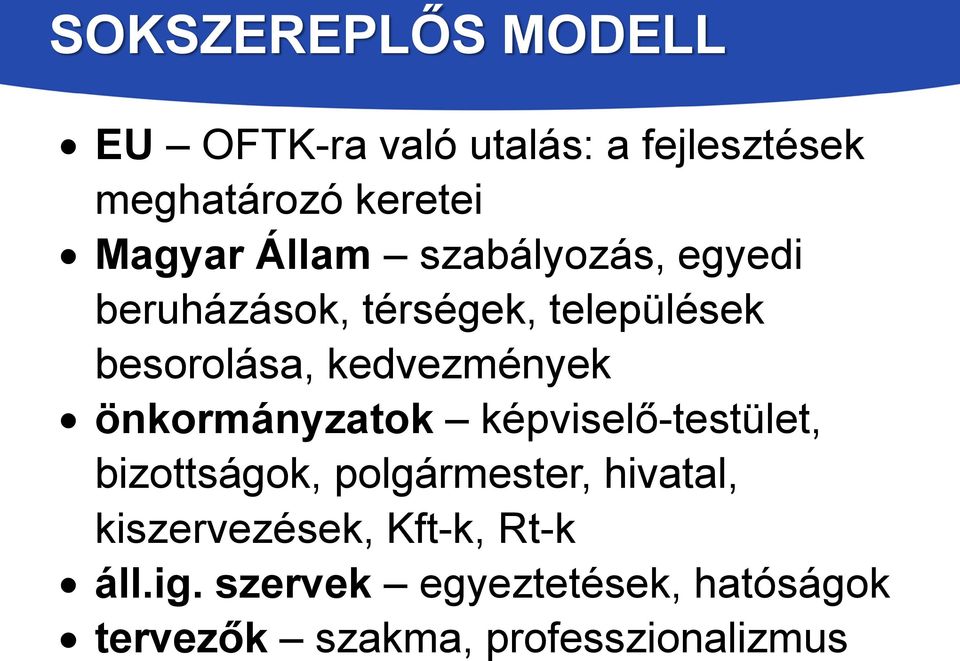 SOKSZEREPLŐS MODELL

• EU – OFTK-ra való utalás: a fejlesztések meghatározó keretei
• Magyar Állam – szabályozás, egyedi beruházások, térségek, települések besorolása, kedvezmények
• önkormányzatok – képviselő-testület, bizottságok, polgármester, hivatal, kiszervezések, Kft-k, Rt-k
• áll.ig. szervek – egyeztetések, hatóságok
• tervezők – szakma, professzionalizmus